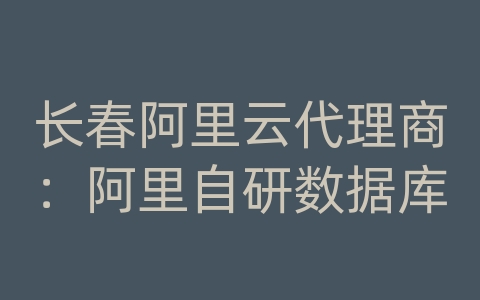 长春阿里云代理商：阿里自研数据库